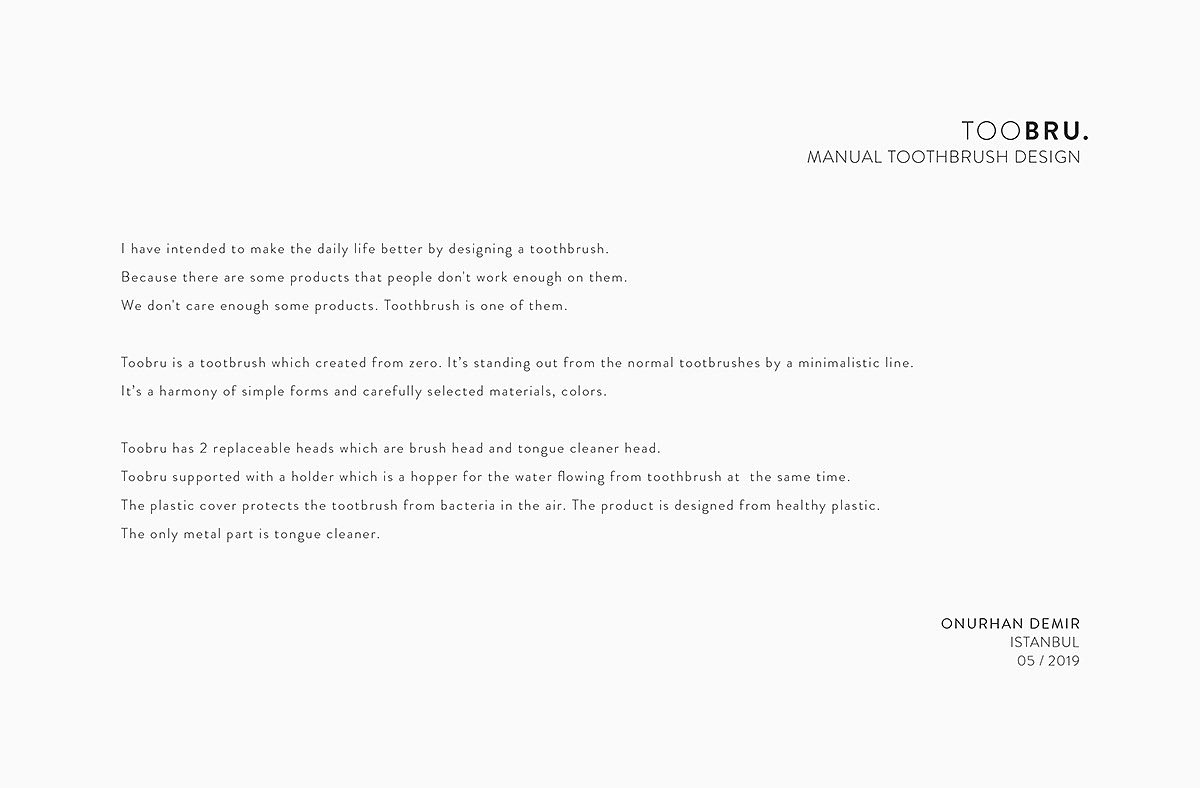 TOOBRU.
MANUAL TOOTHBRUSH DESIGN

I have intended to make the daily life better by designing a toothbrush.
Because there are some products that people don't work enough on them.
We don't care enough some products. Toothbrush is one of them.

Toobru is a tootbrush which created from zero. It's standing out from the normal tootbrushes by a minimalistic line.
It's a harmony of simple forms and carefully selected materials, colors.

Toobru has 2 replaceable heads which are brush head and tongue cleaner head.
Toobru supported with a holder which is a hopper for the water flowing from toothbrush at the same time.
The plastic cover protects the tootbrush from bacteria in the air. The product is designed from healthy plastic.
The only metal part is tongue cleaner.

ONURHAN DEMIR
ISTANBUL
05 / 2019